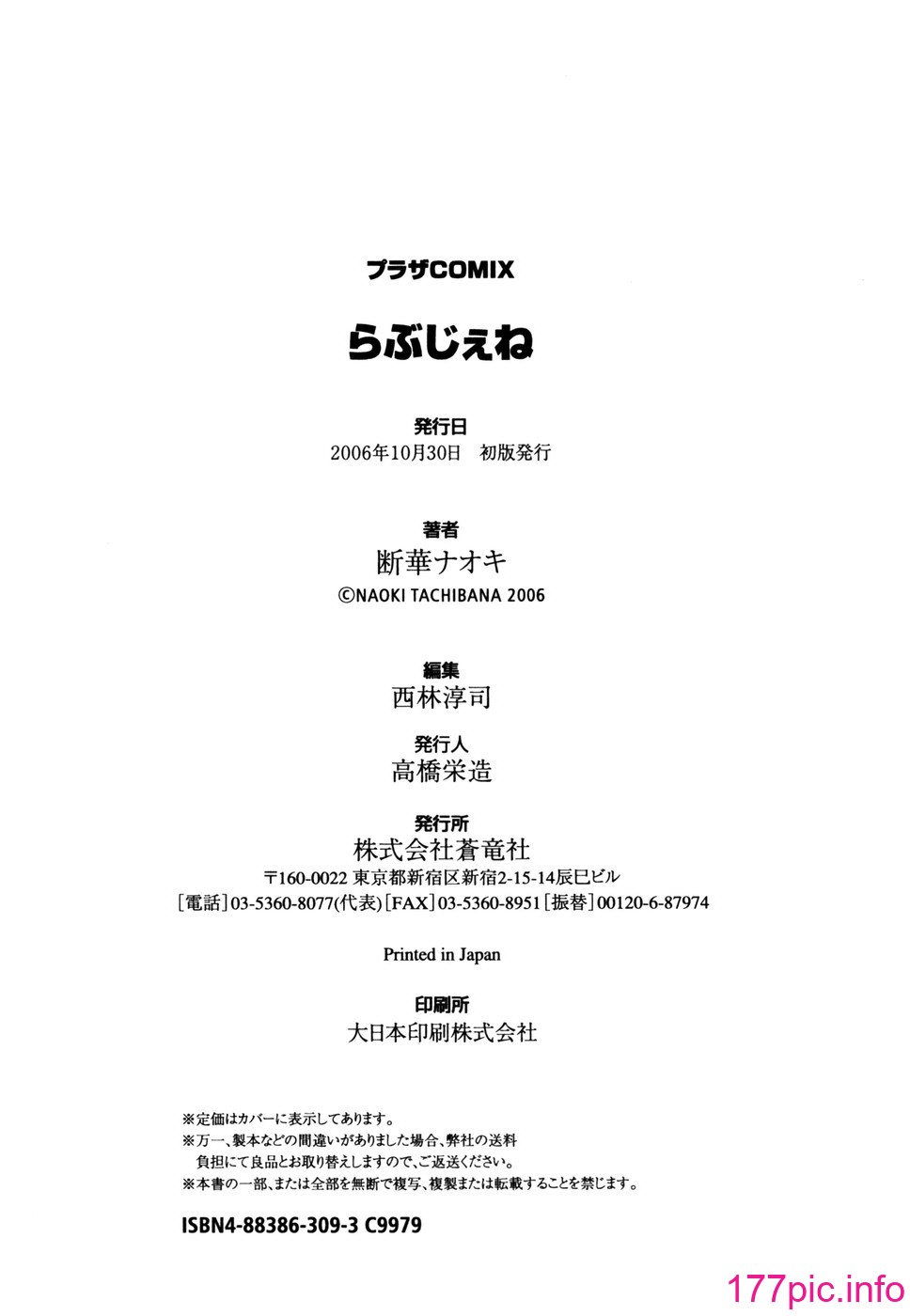 プラザCOMIX

らぶじぇね

発行日
2006年10月30日　初版発行

著者
断華ナオキ
©NAOKI TACHIBANA 2006

編集
西林淳司

発行人
高橋栄造

発行所
株式会社蒼竜社
〒160-0022 東京都新宿区新宿2-15-14辰巳ビル
[電話]03-5360-8077(代表)[FAX]03-5360-8951[振替]00120-6-87974

Printed in Japan

印刷所
大日本印刷株式会社

※定価はカバーに表示してあります。
※万一、製本などの間違いがありました場合、弊社の送料負担にて良品とお取り替えしますので、ご返送ください。
※本書の一部、または全部を無断で複写、複製または転載することを禁じます。

ISBN4-88386-309-3 C9979

177pic.info